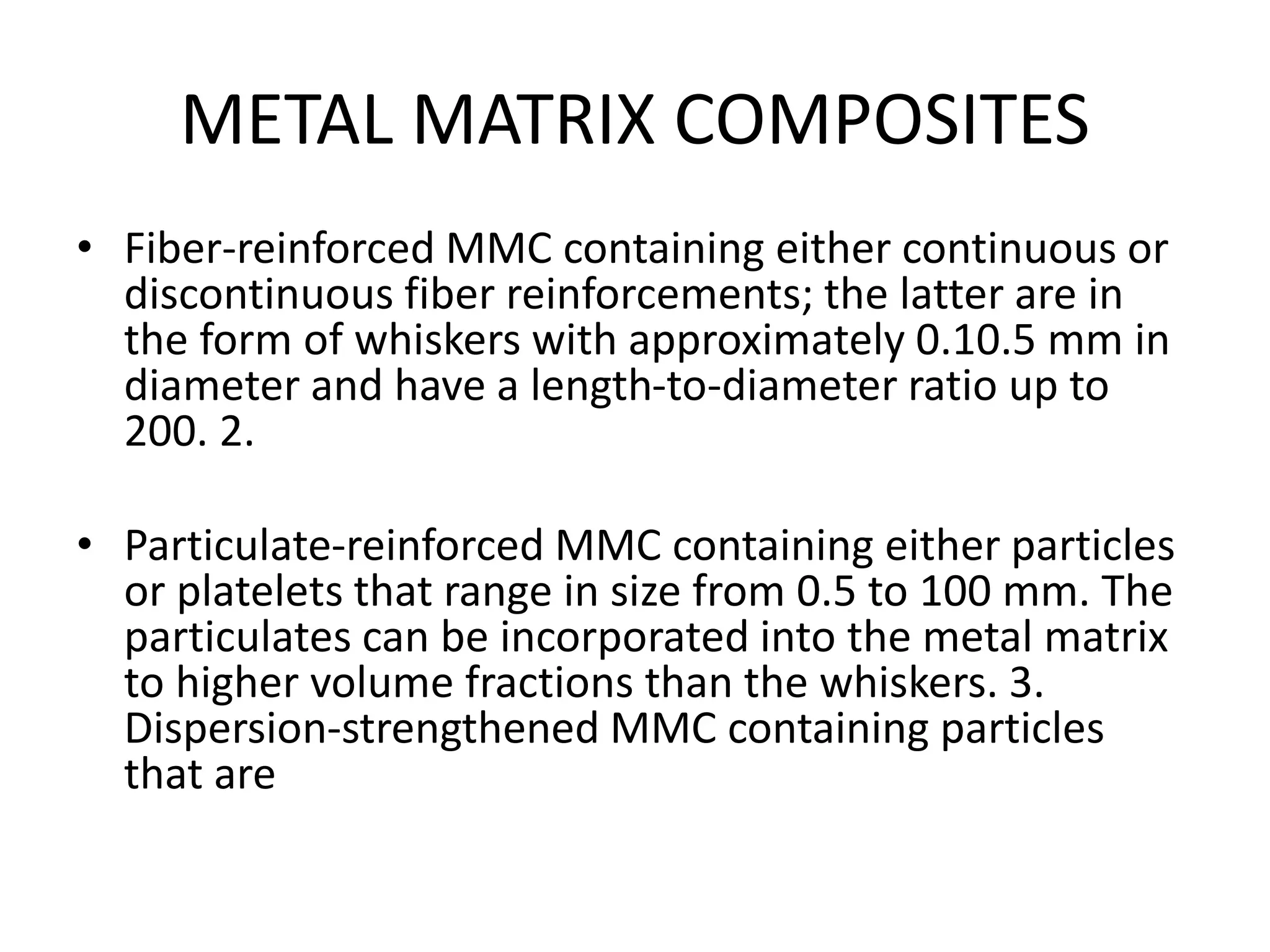 METAL MATRIX COMPOSITES

• Fiber-reinforced MMC containing either continuous or discontinuous fiber reinforcements; the latter are in the form of whiskers with approximately 0.10.5 mm in diameter and have a length-to-diameter ratio up to 200. 2.

• Particulate-reinforced MMC containing either particles or platelets that range in size from 0.5 to 100 mm. The particulates can be incorporated into the metal matrix to higher volume fractions than the whiskers. 3. Dispersion-strengthened MMC containing particles that are